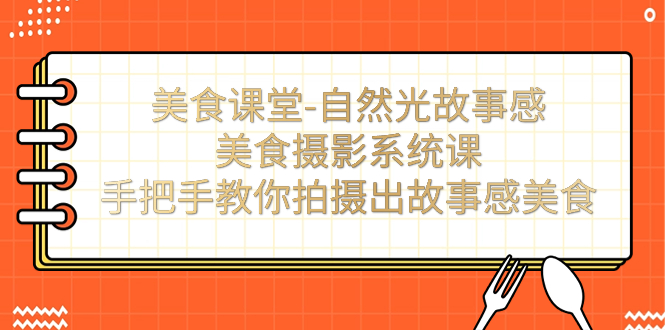 美食课堂-自然光故事感
美食摄影系统课
手把手教你拍摄出故事感美食